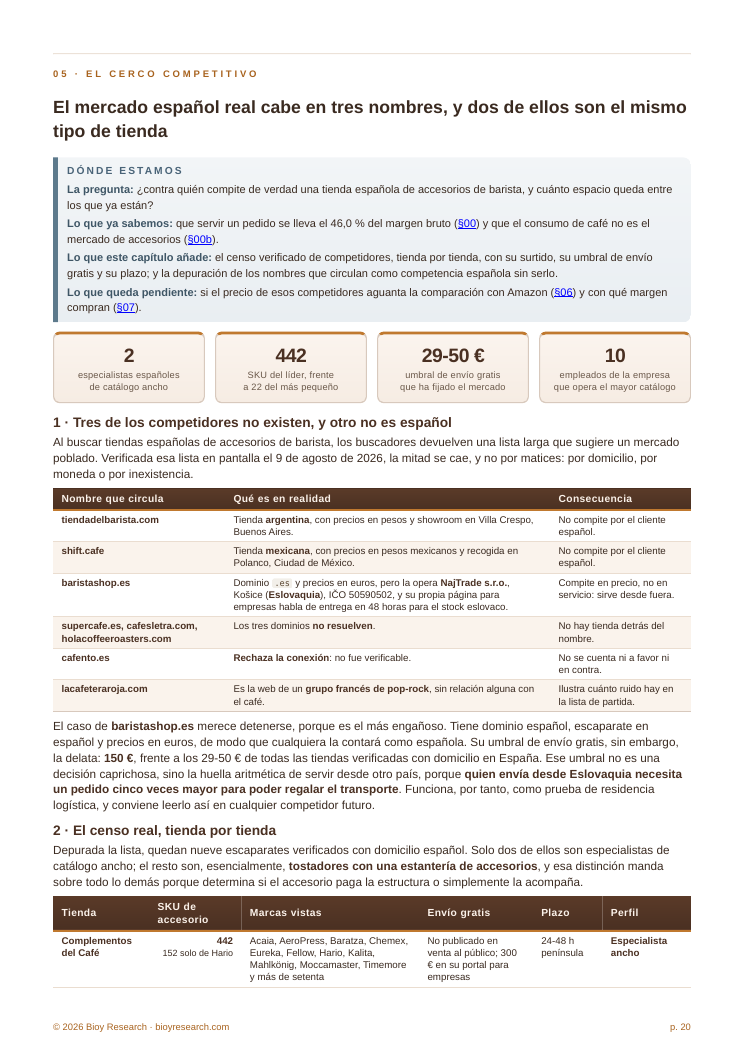 05 · EL CERCO COMPETITIVO

El mercado español real cabe en tres nombres, y dos de ellos son el mismo tipo de tienda

DÓNDE ESTAMOS

La pregunta: ¿contra quién compite de verdad una tienda española de accesorios de barista, y cuánto espacio queda entre los que ya están?

Lo que ya sabemos: que servir un pedido se lleva el 46,0 % del margen bruto (§00) y que el consumo de café no es el mercado de accesorios (§00b).

Lo que este capítulo añade: el censo verificado de competidores, tienda por tienda, con su surtido, su umbral de envío gratis y su plazo; y la depuración de los nombres que circulan como competencia española sin serlo.

Lo que queda pendiente: si el precio de esos competidores aguanta la comparación con Amazon (§06) y con qué margen compran (§07).

2
especialistas españoles de catálogo ancho

442
SKU del líder, frente a 22 del más pequeño

29-50 €
umbral de envío gratis que ha fijado el mercado

10
empleados de la empresa que opera el mayor catálogo

1 · Tres de los competidores no existen, y otro no es español

Al buscar tiendas españolas de accesorios de barista, los buscadores devuelven una lista larga que sugiere un mercado poblado. Verificada esa lista en pantalla el 9 de agosto de 2026, la mitad se cae, y no por matices: por domicilio, por moneda o por inexistencia.

| Nombre que circula | Qué es en realidad | Consecuencia |
|---|---|---|
| tiendadelbarista.com | Tienda argentina, con precios en pesos y showroom en Villa Crespo, Buenos Aires. | No compite por el cliente español. |
| shift.cafe | Tienda mexicana, con precios en pesos mexicanos y recogida en Polanco, Ciudad de México. | No compite por el cliente español. |
| baristashop.es | Dominio .es y precios en euros, pero la opera NajTrade s.r.o., Košice (Eslovaquia), IČO 50590502, y su propia página para empresas habla de entrega en 48 horas para el stock eslovaco. | Compite en precio, no en servicio: sirve desde fuera. |
| supercafe.es, cafesletra.com, holacoffeeroasters.com | Los tres dominios no resuelven. | No hay tienda detrás del nombre. |
| cafento.es | Rechaza la conexión: no fue verificable. | No se cuenta ni a favor ni en contra. |
| lacafeteraroja.com | Es la web de un grupo francés de pop-rock, sin relación alguna con el café. | Ilustra cuánto ruido hay en la lista de partida. |

El caso de baristashop.es merece detenerse, porque es el más engañoso. Tiene dominio español, escaparate en español y precios en euros, de modo que cualquiera la contará como española. Su umbral de envío gratis, sin embargo, la delata: 150 €, frente a los 29-50 € de todas las tiendas verificadas con domicilio en España. Ese umbral no es una decisión caprichosa, sino la huella aritmética de servir desde otro país, porque quien envía desde Eslovaquia necesita un pedido cinco veces mayor para poder regalar el transporte. Funciona, por tanto, como prueba de residencia logística, y conviene leerlo así en cualquier competidor futuro.

2 · El censo real, tienda por tienda

Depurada la lista, quedan nueve escaparates verificados con domicilio español. Solo dos de ellos son especialistas de catálogo ancho; el resto son, esencialmente, tostadores con una estantería de accesorios, y esa distinción manda sobre todo lo demás porque determina si el accesorio paga la estructura o simplemente la acompaña.

| Tienda | SKU de accesorio | Marcas vistas | Envío gratis | Plazo | Perfil |
|---|---|---|---|---|---|
| Complementos del Café | 442 152 solo de Hario | Acaia, AeroPress, Baratza, Chemex, Eureka, Fellow, Hario, Kalita, Mahlkönig, Moccamaster, Timemore y más de setenta | No publicado en venta al público; 300 € en su portal para empresas | 24-48 h península | Especialista ancho |

© 2026 Bioy Research · bioyresearch.com

p. 20